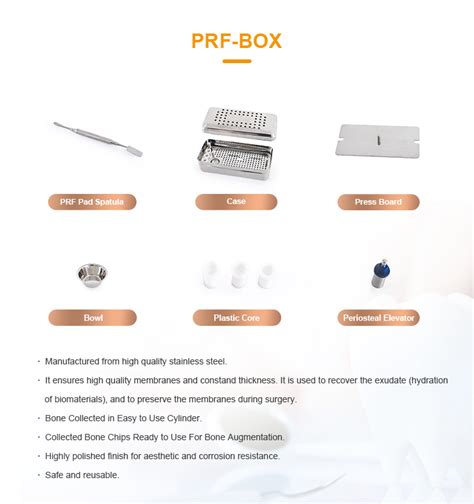 PRF-BOX

PRF Pad Spatula

Case

Press Board

Bowl

Plastic Core

Periosteal Elevator

· Manufactured from high quality stainless steel.

· It ensures high quality membranes and constand thickness. It is used to recover the exudate (hydration of biomaterials), and to preserve the membranes during surgery.

· Bone Collected in Easy to Use Cylinder.

· Collected Bone Chips Ready to Use For Bone Augmentation.

· Highly polished finish for aesthetic and corrosion resistance.

· Safe and reusable.